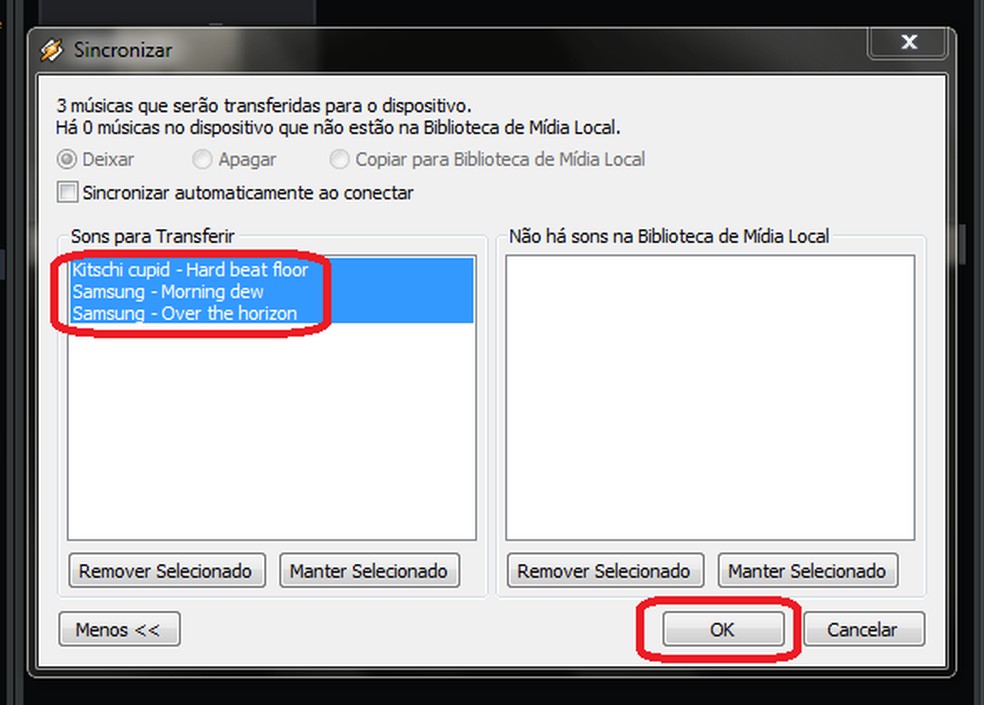 Sincronizar

3 músicas que serão transferidas para o dispositivo.
Há 0 músicas no dispositivo que não estão na Biblioteca de Mídia Local.

Deixar
Apagar
Copiar para Biblioteca de Mídia Local

Sincronizar automaticamente ao conectar

Sons para Transferir

Kitschi cupid - Hard beat floor
Samsung - Morning dew
Samsung - Over the horizon

Remover Selecionado
Manter Selecionado

Não há sons na Biblioteca de Mídia Local

Remover Selecionado
Manter Selecionado

Menos <<
OK
Cancelar